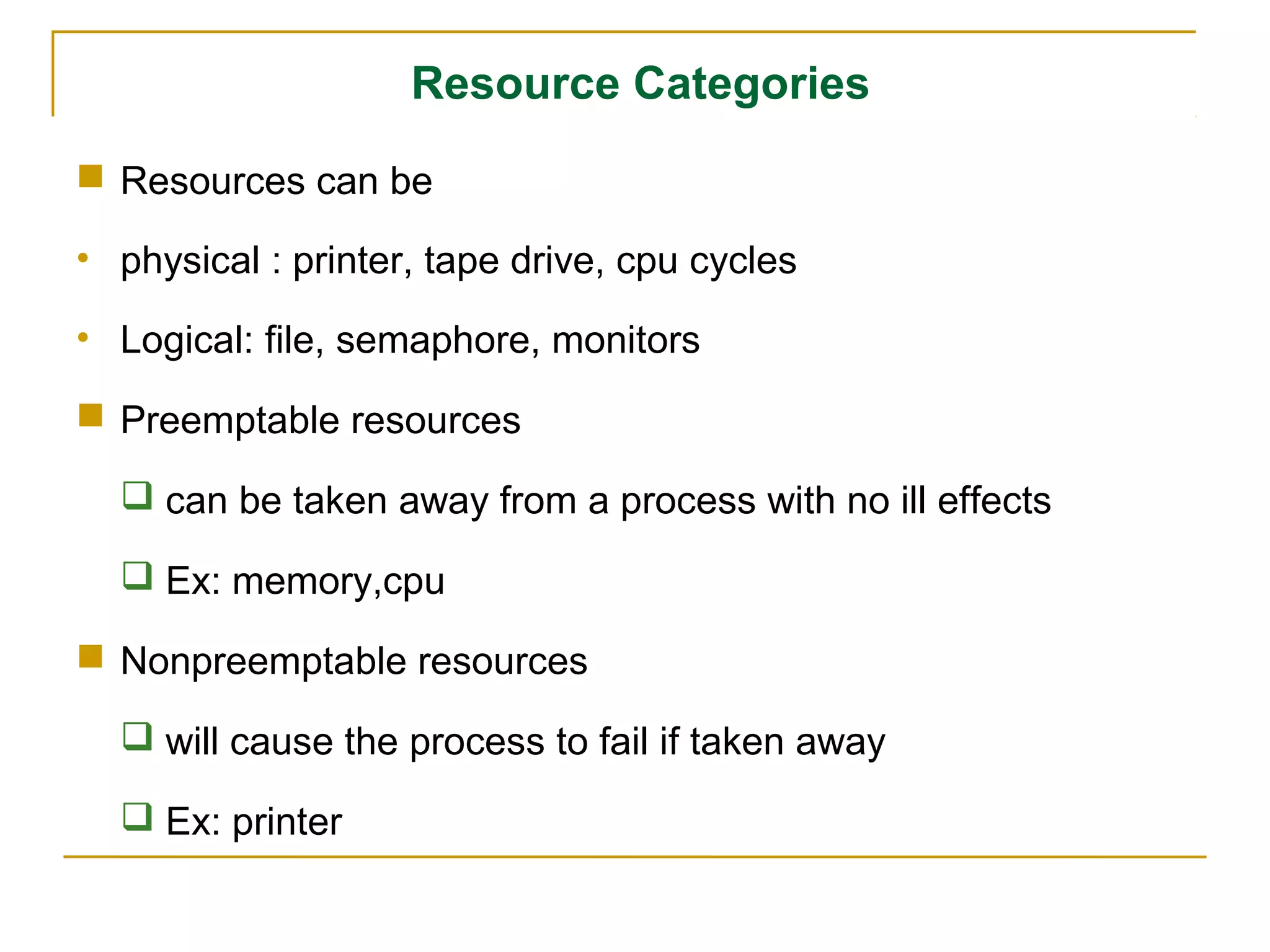 Resource Categories

Resources can be

physical : printer, tape drive, cpu cycles

Logical: file, semaphore, monitors

Preemptable resources

can be taken away from a process with no ill effects

Ex: memory,cpu

Nonpreemptable resources

will cause the process to fail if taken away

Ex: printer